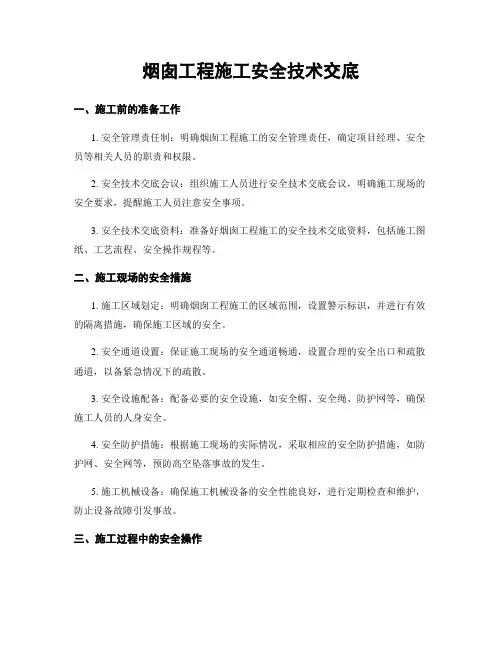 烟囱工程施工安全技术交底

一、施工前的准备工作

1. 安全管理责任制：明确烟囱工程施工的安全管理责任，确定项目经理、安全员等相关人员的职责和权限。

2. 安全技术交底会议：组织施工人员进行安全技术交底会议，明确施工现场的安全要求，提醒施工人员注意安全事项。

3. 安全技术交底资料：准备好烟囱工程施工的安全技术交底资料，包括施工图纸、工艺流程、安全操作规程等。

二、施工现场的安全措施

1. 施工区域划定：明确烟囱工程施工的区域范围，设置警示标识，并进行有效的隔离措施，确保施工区域的安全。

2. 安全通道设置：保证施工现场的安全通道畅通，设置合理的安全出口和疏散通道，以备紧急情况下的疏散。

3. 安全设施配备：配备必要的安全设施，如安全帽、安全绳、防护网等，确保施工人员的人身安全。

4. 安全防护措施：根据施工现场的实际情况，采取相应的安全防护措施，如防护网、安全网等，预防高空坠落事故的发生。

5. 施工机械设备：确保施工机械设备的安全性能良好，进行定期检查和维护，防止设备故障引发事故。

三、施工过程中的安全操作